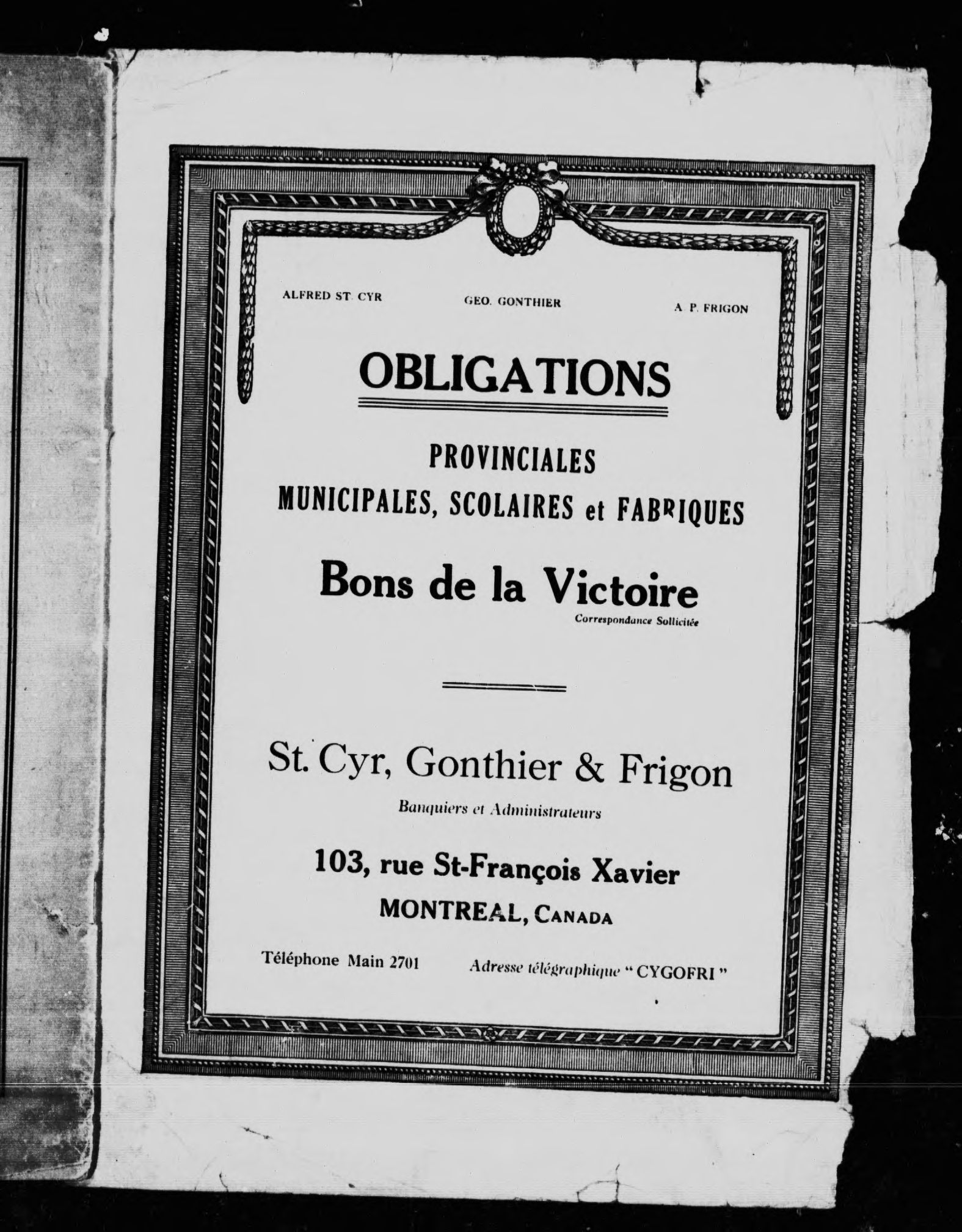 ALFRED ST. CYR GEO. GONTHIER A. P. FRIGON

OBLIGATIONS

PROVINCIALES
MUNICIPALES, SCOLAIRES et FABRIQUES

Bons de la Victoire
Correspondance Sollicitée

St. Cyr, Gonthier & Frigon
Banquiers et Administrateurs

103, rue St-François Xavier
MONTREAL, CANADA

Téléphone Main 2701 Adresse télégraphique "CYGOFRI"